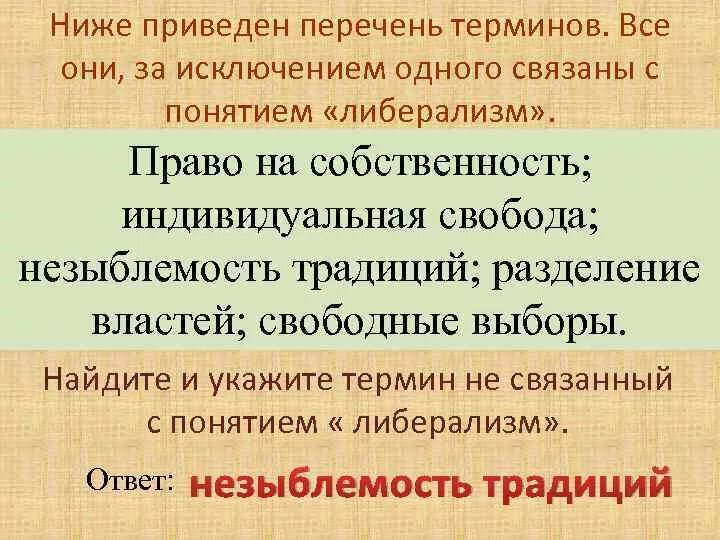 Ниже приведен перечень терминов. Все они, за исключением одного связаны с понятием «либерализм».

Право на собственность; индивидуальная свобода; незыблемость традиций; разделение властей; свободные выборы.

Найдите и укажите термин не связанный с понятием « либерализм».

Ответ: незыблемость традиций